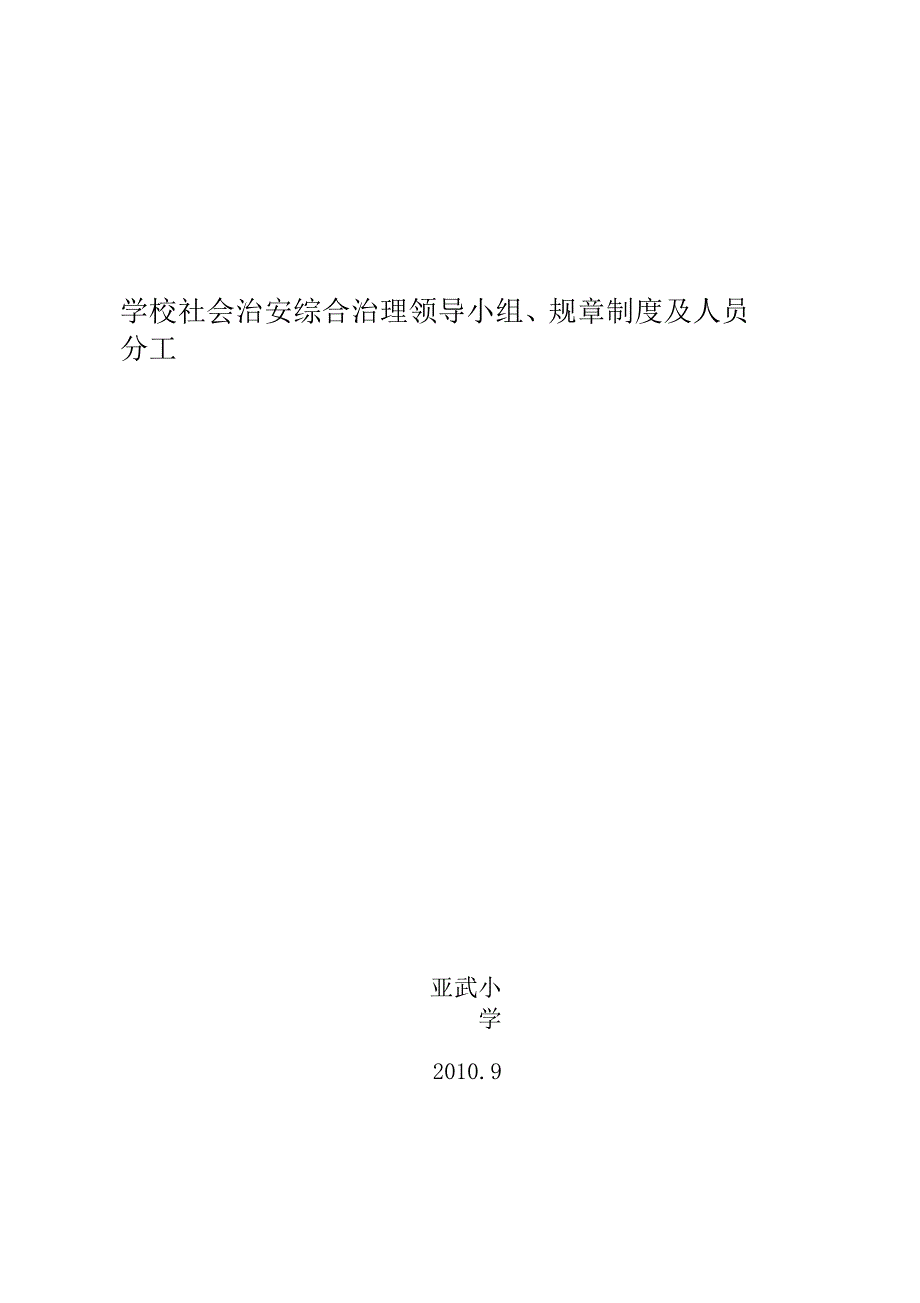 学校社会治安综合治理领导小组、规章制度及人员分工

亚武小学

2010.9